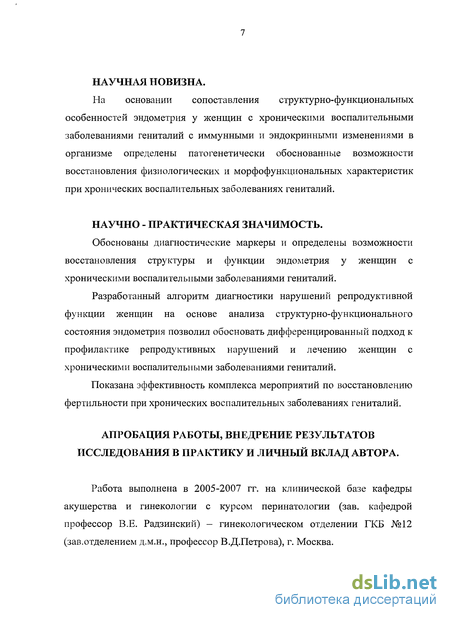 7

НАУЧНАЯ НОВИЗНА.

На основании сопоставления структурно-функциональных особенностей эндометрия у женщин с хроническими воспалительными заболеваниями гениталий с иммунными и эндокринными изменениями в организме определены патогенетически обоснованные возможности восстановления физиологических и морфофункциональных характеристик при хронических воспалительных заболеваниях гениталий.

НАУЧНО - ПРАКТИЧЕСКАЯ ЗНАЧИМОСТЬ.

Обоснованы диагностические маркеры и определены возможности восстановления структуры и функции эндометрия у женщин с хроническими воспалительными заболеваниями гениталий.

Разработанный алгоритм диагностики нарушений репродуктивной функции женщин на основе анализа структурно-функционального состояния эндометрия позволил обосновать дифференцированный подход к профилактике репродуктивных нарушений и лечению женщин с хроническими воспалительными заболеваниями гениталий.

Показана эффективность комплекса мероприятий по восстановлению фертильности при хронических воспалительных заболеваниях гениталий.

АПРОБАЦИЯ РАБОТЫ, ВНЕДРЕНИЕ РЕЗУЛЬТАТОВ ИССЛЕДОВАНИЯ В ПРАКТИКУ И ЛИЧНЫЙ ВКЛАД АВТОРА.

Работа выполнена в 2005-2007 гг. на клинической базе кафедры акушерства и гинекологии с курсом перинатологии (зав. кафедрой профессор В.Е. Радзинский) – гинекологическом отделении ГКБ №12 (зав.отделением д.м.н., профессор В.Д.Петрова), г. Москва.

dsLib.net
библиотека диссертаций